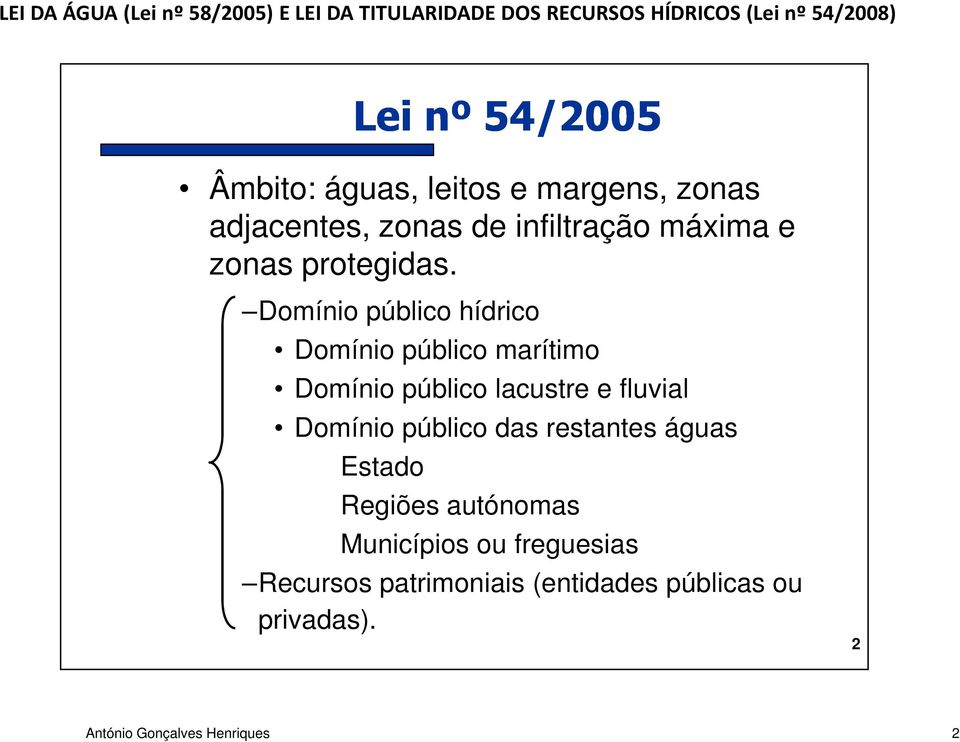 LEI DA ÁGUA (Lei nº 58/2005) E LEI DA TITULARIDADE DOS RECURSOS HÍDRICOS (Lei nº 54/2008)

Lei nº 54/2005

• Âmbito: águas, leitos e margens, zonas adjacentes, zonas de infiltração máxima e zonas protegidas.

–Domínio público hídrico

• Domínio público marítimo

• Domínio público lacustre e fluvial

• Domínio público das restantes águas

Estado

Regiões autónomas

Municípios ou freguesias

–Recursos patrimoniais (entidades públicas ou privadas).

2

António Gonçalves Henriques

2